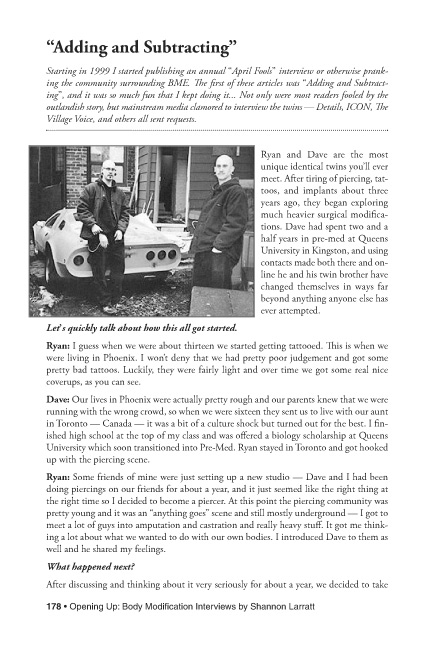 “Adding and Subtracting”

Starting in 1999 I started publishing an annual “April Fools” interview or otherwise pranking the community surrounding BME. The first of these articles was “Adding and Subtracting”, and it was so much fun that I kept doing it... Not only were most readers fooled by the outlandish story, but mainstream media clamored to interview the twins — Details, ICON, The Village Voice, and others all sent requests.

Ryan and Dave are the most unique identical twins you'll ever meet. After tiring of piercing, tattoos, and implants about three years ago, they began exploring much heavier surgical modifications. Dave had spent two and a half years in pre-med at Queens University in Kingston, and using contacts made both there and online he and his twin brother have changed themselves in ways far beyond anything anyone else has ever attempted.

Let's quickly talk about how this all got started.

Ryan: I guess when we were about thirteen we started getting tattooed. This is when we were living in Phoenix. I won't deny that we had pretty poor judgement and got some pretty bad tattoos. Luckily, they were fairly light and over time we got some real nice coverups, as you can see.

Dave: Our lives in Phoenix were actually pretty rough and our parents knew that we were running with the wrong crowd, so when we were sixteen they sent us to live with our aunt in Toronto — Canada — it was a bit of a culture shock but turned out for the best. I finished high school at the top of my class and was offered a biology scholarship at Queens University which soon transitioned into Pre-Med. Ryan stayed in Toronto and got hooked up with the piercing scene.

Ryan: Some friends of mine were just setting up a new studio — Dave and I had been doing piercings on our friends for about a year, and it just seemed like the right thing at the right time so I decided to become a piercer. At this point the piercing community was pretty young and it was an “anything goes” scene and still mostly underground — I got to meet a lot of guys into amputation and castration and really heavy stuff. It got me thinking a lot about what we wanted to do with our own bodies. I introduced Dave to them as well and he shared my feelings.

What happened next?

After discussing and thinking about it very seriously for about a year, we decided to take

178 • Opening Up: Body Modification Interviews by Shannon Larratt